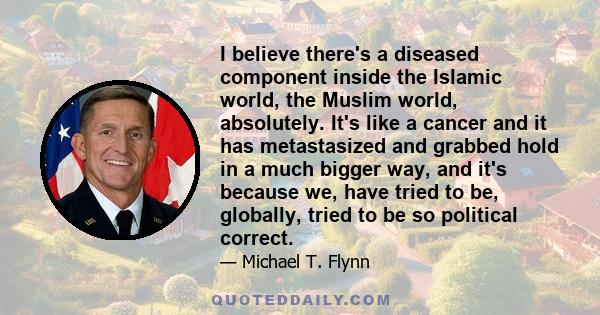 I believe there's a diseased component inside the Islamic world, the Muslim world, absolutely. It's like a cancer and it has metastasized and grabbed hold in a much bigger way, and it's because we, have tried to be, globally, tried to be so political correct.

— Michael T. Flynn

QUOTEDDAILY.COM